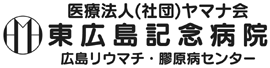 医療法人(社団)ヤマナ会
東広島記念病院
広島リウマチ・膠原病センター